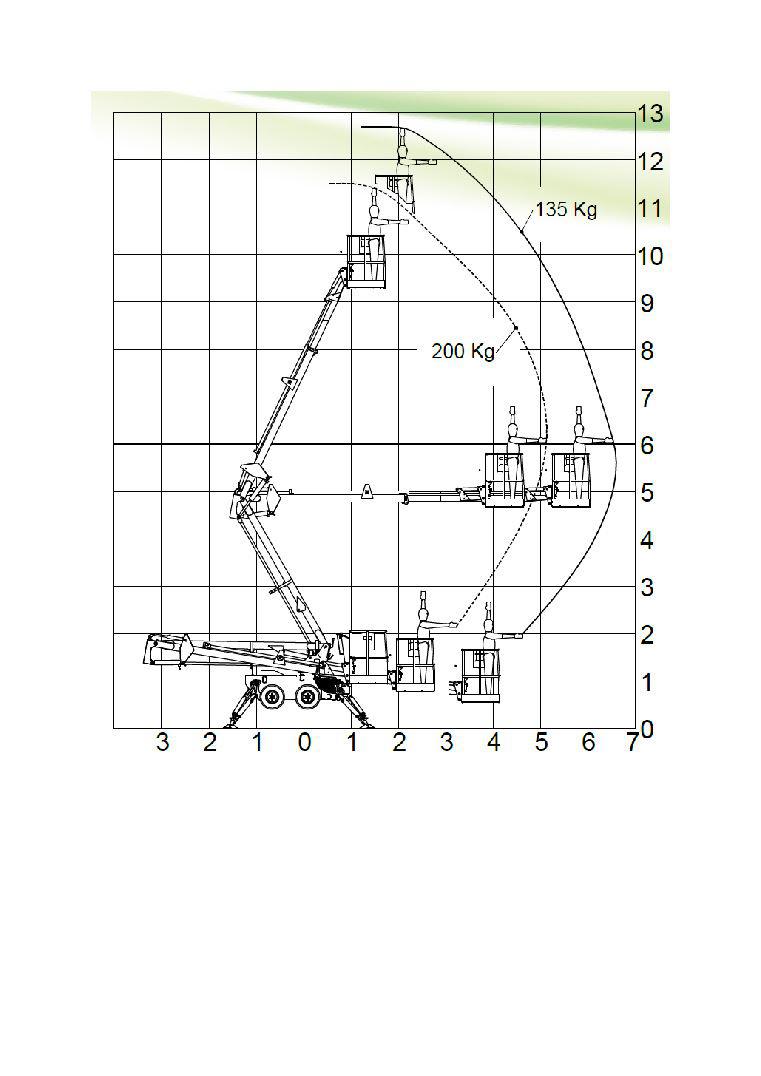 13
12
11
10
9
8
7
6
5
4
3
2
1
0

135 Kg
200 Kg

3 2 1 0 1 2 3 4 5 6 7